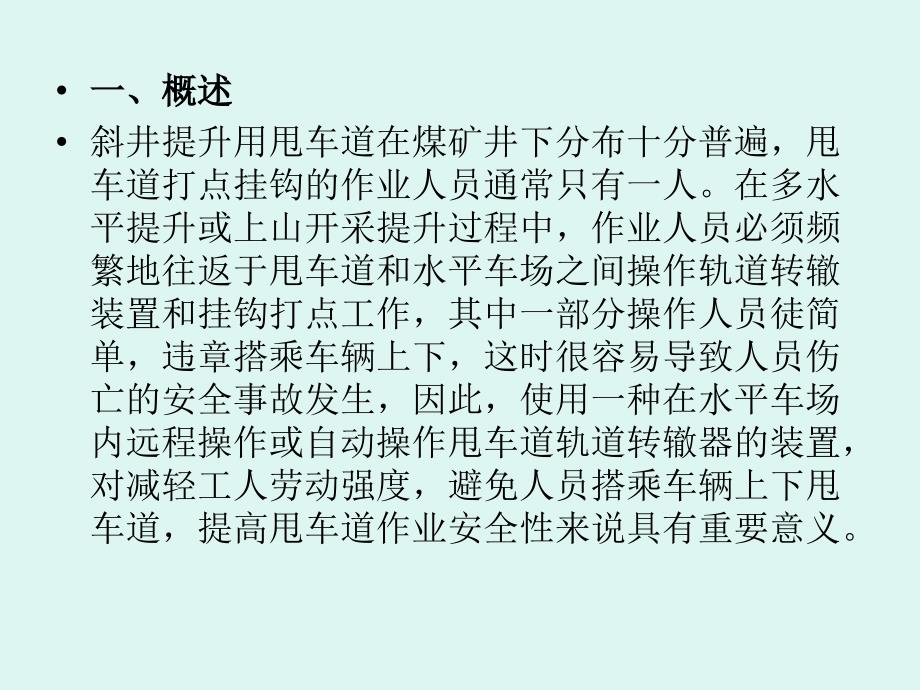 • 一、概述

• 斜井提升用甩车道在煤矿井下分布十分普遍，甩车道打点挂钩的作业人员通常只有一人。在多水平提升或上山开采提升过程中，作业人员必须频繁地往返于甩车道和水平车场之间操作轨道转辙装置和挂钩打点工作，其中一部分操作人员徒简单，违章搭乘车辆上下，这时很容易导致人员伤亡的安全事故发生，因此，使用一种在水平车场内远程操作或自动操作甩车道轨道转辙器的装置，对减轻工人劳动强度，避免人员搭乘车辆上下甩车道，提高甩车道作业安全性来说具有重要意义。